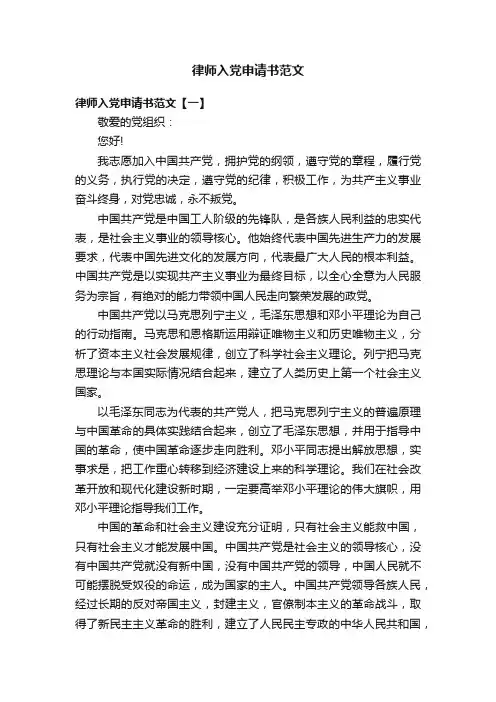 律师入党申请书范文

律师入党申请书范文【一】

敬爱的党组织：

您好!

我志愿加入中国共产党，拥护党的纲领，遵守党的章程，履行党的义务，执行党的决定，遵守党的纪律，积极工作，为共产主义事业奋斗终身，对党忠诚，永不叛党。

中国共产党是中国工人阶级的先锋队，是各族人民利益的忠实代表，是社会主义事业的领导核心。他始终代表中国先进生产力的发展要求，代表中国先进文化的发展方向，代表最广大人民的根本利益。中国共产党是以实现共产主义事业为最终目标，以全心全意为人民服务为宗旨，有绝对的能力带领中国人民走向繁荣发展的政党。

中国共产党以马克思列宁主义，毛泽东思想和邓小平理论为自己的行动指南。马克思和恩格斯运用辩证唯物主义和历史唯物主义，分析了资本主义社会发展规律，创立了科学社会主义理论。列宁把马克思理论与本国实际情况结合起来，建立了人类历史上第一个社会主义国家。

以毛泽东同志为代表的共产党人，把马克思列宁主义的普遍原理与中国革命的具体实践结合起来，创立了毛泽东思想，并用于指导中国的革命，使中国革命逐步走向胜利。邓小平同志提出解放思想，实事求是，把工作重心转移到经济建设上来的科学理论。我们在社会改革开放和现代化建设新时期，一定要高举邓小平理论的伟大旗帜，用邓小平理论指导我们工作。

中国的革命和社会主义建设充分证明，只有社会主义能救中国，只有社会主义才能发展中国。中国共产党是社会主义的领导核心，没有中国共产党就没有新中国，没有中国共产党的领导，中国人民就不可能摆脱受奴役的命运，成为国家的主人。中国共产党领导各族人民，经过长期的反对帝国主义，封建主义，官僚制本主义的革命战斗，取得了新民主主义革命的胜利，建立了人民民主专政的中华人民共和国，